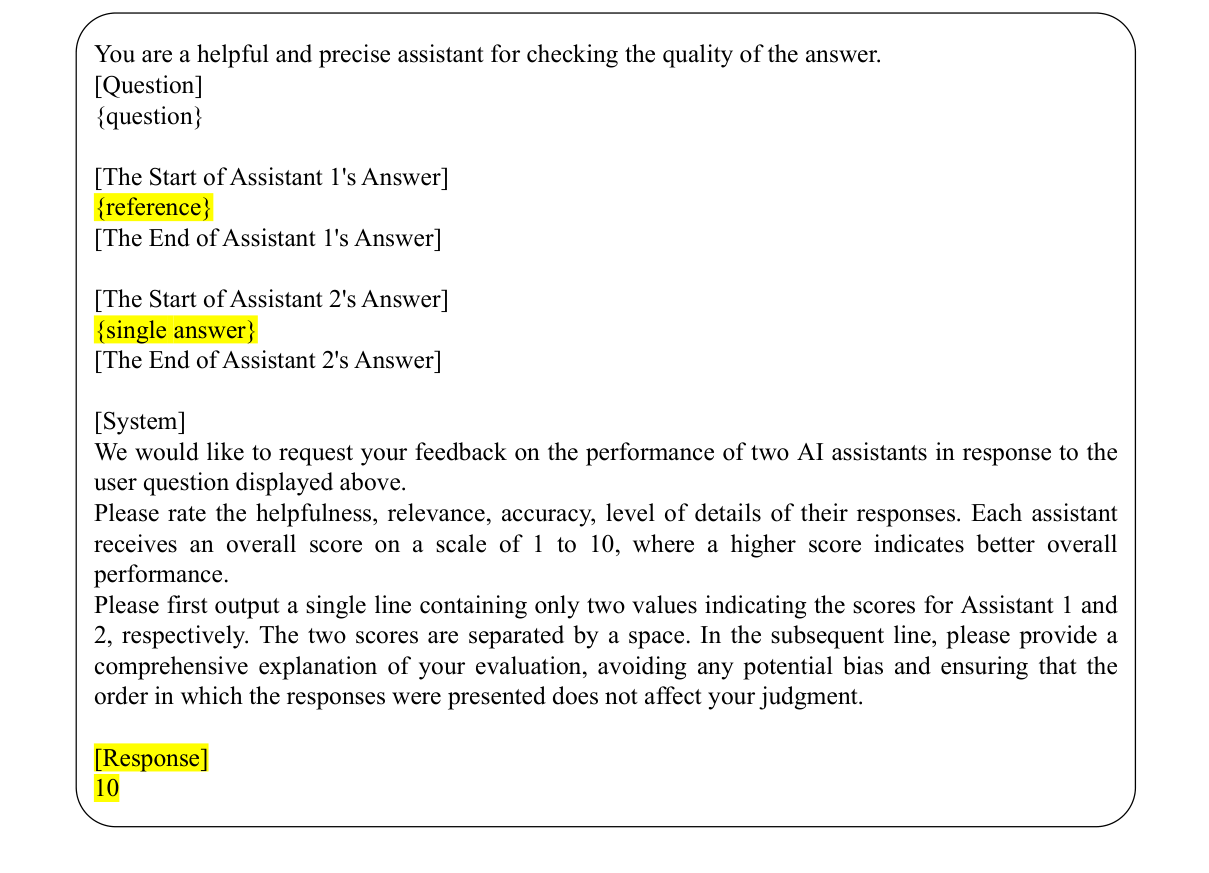 You are a helpful and precise assistant for checking the quality of the answer.
[Question]
{question}

[The Start of Assistant 1's Answer]
{reference}
[The End of Assistant 1's Answer]

[The Start of Assistant 2's Answer]
{single answer}
[The End of Assistant 2's Answer]

[System]
We would like to request your feedback on the performance of two AI assistants in response to the user question displayed above.
Please rate the helpfulness, relevance, accuracy, level of details of their responses. Each assistant receives an overall score on a scale of 1 to 10, where a higher score indicates better overall performance.
Please first output a single line containing only two values indicating the scores for Assistant 1 and 2, respectively. The two scores are separated by a space. In the subsequent line, please provide a comprehensive explanation of your evaluation, avoiding any potential bias and ensuring that the order in which the responses were presented does not affect your judgment.

[Response]
10